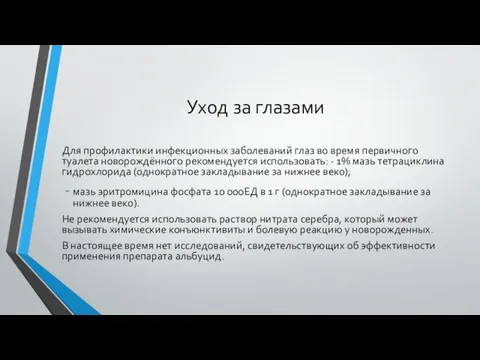 Уход за глазами

Для профилактики инфекционных заболеваний глаз во время первичного туалета новорождённого рекомендуется использовать: - 1% мазь тетрациклина гидрохлорида (однократное закладывание за нижнее веко);

- мазь эритромицина фосфата 10 000ЕД в 1 г (однократное закладывание за нижнее веко).

Не рекомендуется использовать раствор нитрата серебра, который может вызывать химические конъюнктивиты и болевую реакцию у новорожденных.

В настоящее время нет исследований, свидетельствующих об эффективности применения препарата альбуцид.